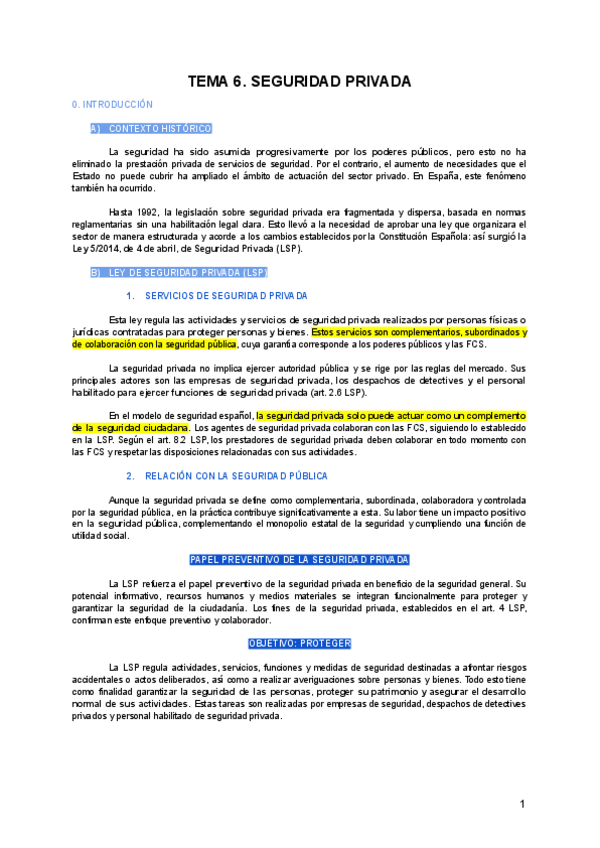 TEMA 6. SEGURIDAD PRIVADA

0. INTRODUCCIÓN

A) CONTEXTO HISTÓRICO

La seguridad ha sido asumida progresivamente por los poderes públicos, pero esto no ha eliminado la prestación privada de servicios de seguridad. Por el contrario, el aumento de necesidades que el Estado no puede cubrir ha ampliado el ámbito de actuación del sector privado. En España, este fenómeno también ha ocurrido.

Hasta 1992, la legislación sobre seguridad privada era fragmentada y dispersa, basada en normas reglamentarias sin una habilitación legal clara. Esto llevó a la necesidad de aprobar una ley que organizara el sector de manera estructurada y acorde a los cambios establecidos por la Constitución Española: así surgió la Ley 5/2014, de 4 de abril, de Seguridad Privada (LSP).

B) LEY DE SEGURIDAD PRIVADA (LSP)

1. SERVICIOS DE SEGURIDAD PRIVADA

Esta ley regula las actividades y servicios de seguridad privada realizados por personas físicas o jurídicas contratadas para proteger personas y bienes. Estos servicios son complementarios, subordinados y de colaboración con la seguridad pública, cuya garantía corresponde a los poderes públicos y las FCS.

La seguridad privada no implica ejercer autoridad pública y se rige por las reglas del mercado. Sus principales actores son las empresas de seguridad privada, los despachos de detectives y el personal habilitado para ejercer funciones de seguridad privada (art. 2.6 LSP).

En el modelo de seguridad español, la seguridad privada solo puede actuar como un complemento de la seguridad ciudadana. Los agentes de seguridad privada colaboran con las FCS, siguiendo lo establecido en la LSP. Según el art. 8.2 LSP, los prestadores de seguridad privada deben colaborar en todo momento con las FCS y respetar las disposiciones relacionadas con sus actividades.

2. RELACIÓN CON LA SEGURIDAD PÚBLICA

Aunque la seguridad privada se define como complementaria, subordinada, colaboradora y controlada por la seguridad pública, en la práctica contribuye significativamente a esta. Su labor tiene un impacto positivo en la seguridad pública, complementando el monopolio estatal de la seguridad y cumpliendo una función de utilidad social.

PAPEL PREVENTIVO DE LA SEGURIDAD PRIVADA

La LSP refuerza el papel preventivo de la seguridad privada en beneficio de la seguridad general. Su potencial informativo, recursos humanos y medios materiales se integran funcionalmente para proteger y garantizar la seguridad de la ciudadanía. Los fines de la seguridad privada, establecidos en el art. 4 LSP, confirman este enfoque preventivo y colaborador.

OBJETIVO: PROTEGER

La LSP regula actividades, servicios, funciones y medidas de seguridad destinadas a afrontar riesgos accidentales o actos deliberados, así como a realizar averiguaciones sobre personas y bienes. Todo esto tiene como finalidad garantizar la seguridad de las personas, proteger su patrimonio y asegurar el desarrollo normal de sus actividades. Estas tareas son realizadas por empresas de seguridad, despachos de detectives privados y personal habilitado de seguridad privada.

1